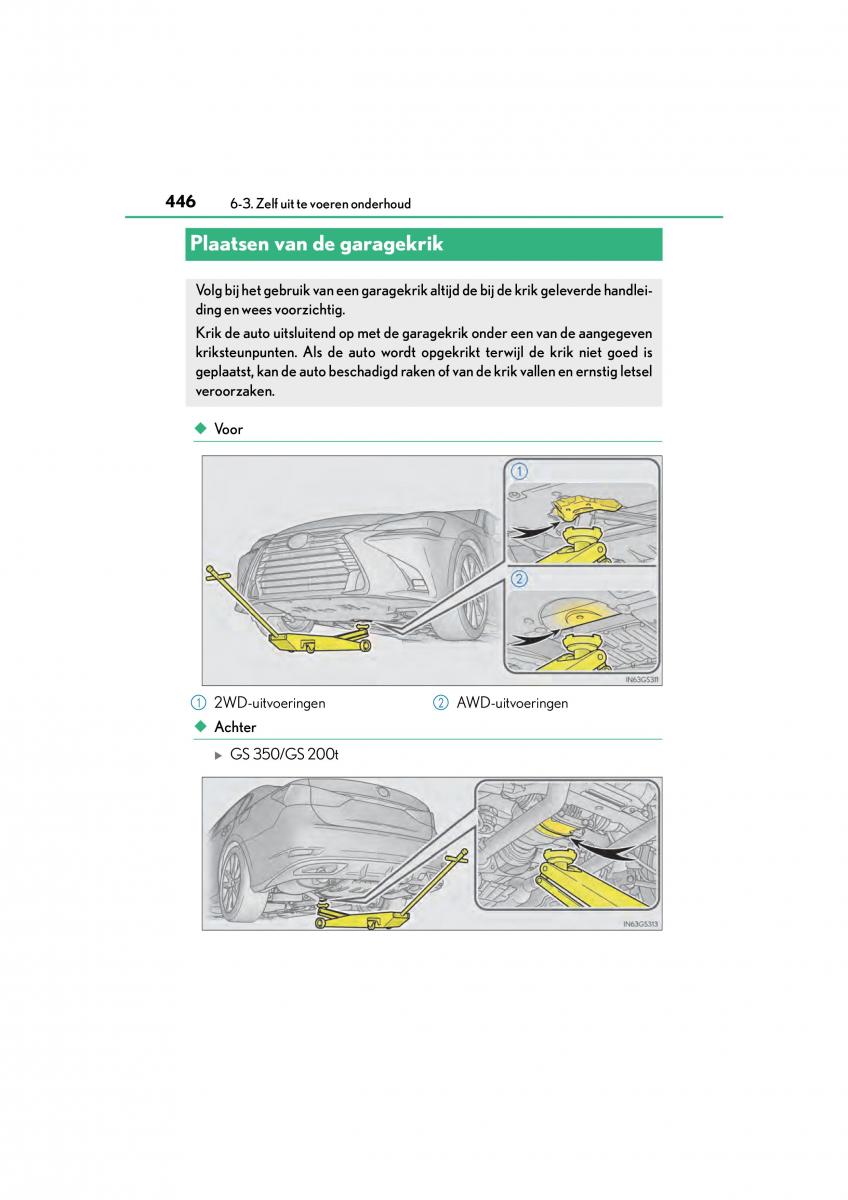 446 6-3. Zelf uit te voeren onderhoud

Plaatsen van de garagekrik

Volg bij het gebruik van een garagekrik altijd de bij de krik geleverde handleiding en wees voorzichtig.

Krik de auto uitsluitend op met de garagekrik onder een van de aangegeven kriksteunpunten. Als de auto wordt opgekrikt terwijl de krik niet goed is geplaatst, kan de auto beschadigd raken of van de krik vallen en ernstig letsel veroorzaken.

◆ Voor

1

2

IN63GS311

1 2WD-uitvoeringen 2 AWD-uitvoeringen

◆ Achter

▶ GS 350/GS 200t

IN63GS313